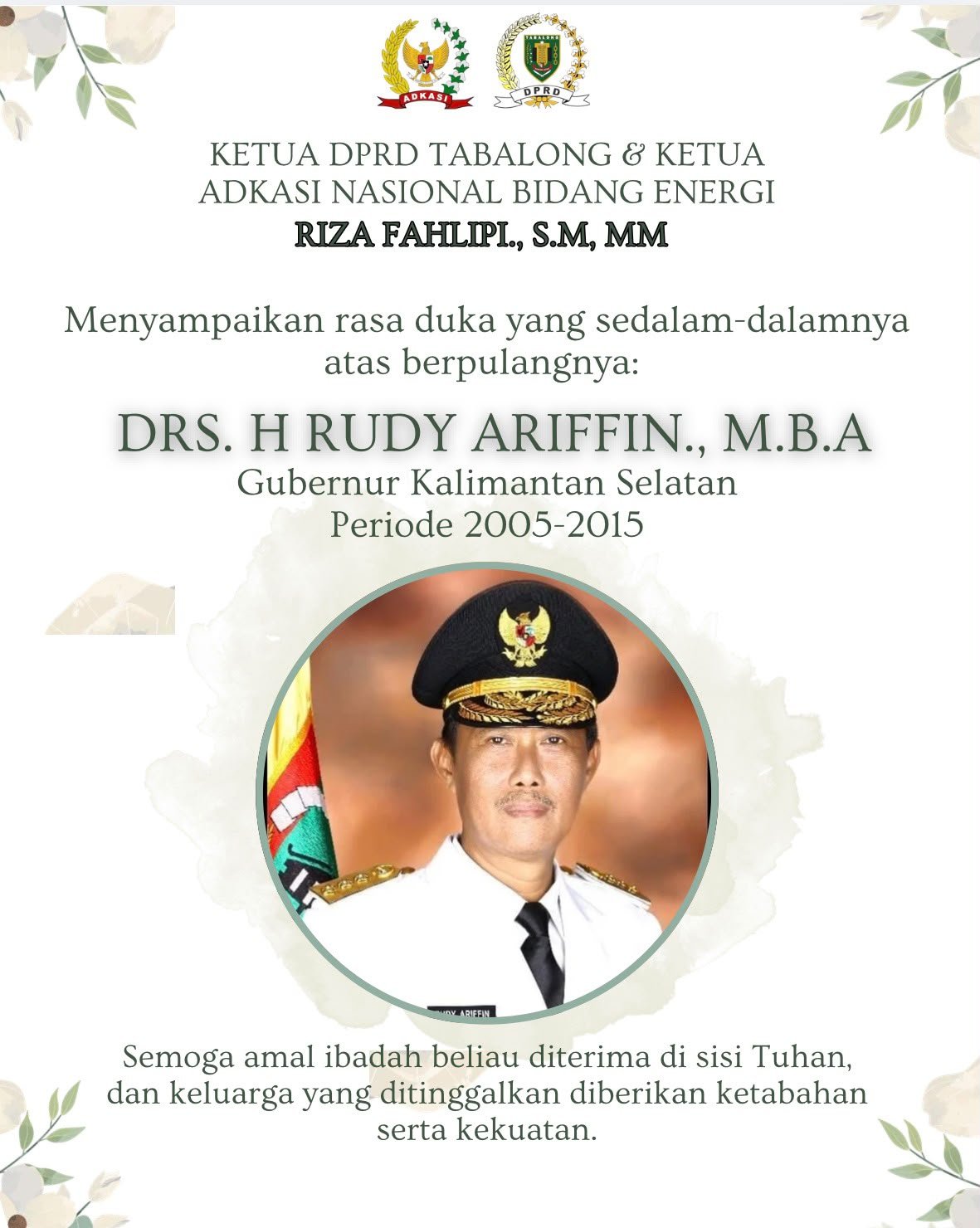 ADKASI

TABALONG
DPRD

KETUA DPRD TABALONG & KETUA
ADKASI NASIONAL BIDANG ENERGI
RIZA FAHLIPI., S.M, MM

Menyampaikan rasa duka yang sedalam-dalamnya atas berpulangnya:

DRS. H RUDY ARIFFIN., M.B.A
Gubernur Kalimantan Selatan
Periode 2005-2015

Semoga amal ibadah beliau diterima di sisi Tuhan, dan keluarga yang ditinggalkan diberikan ketabahan serta kekuatan.